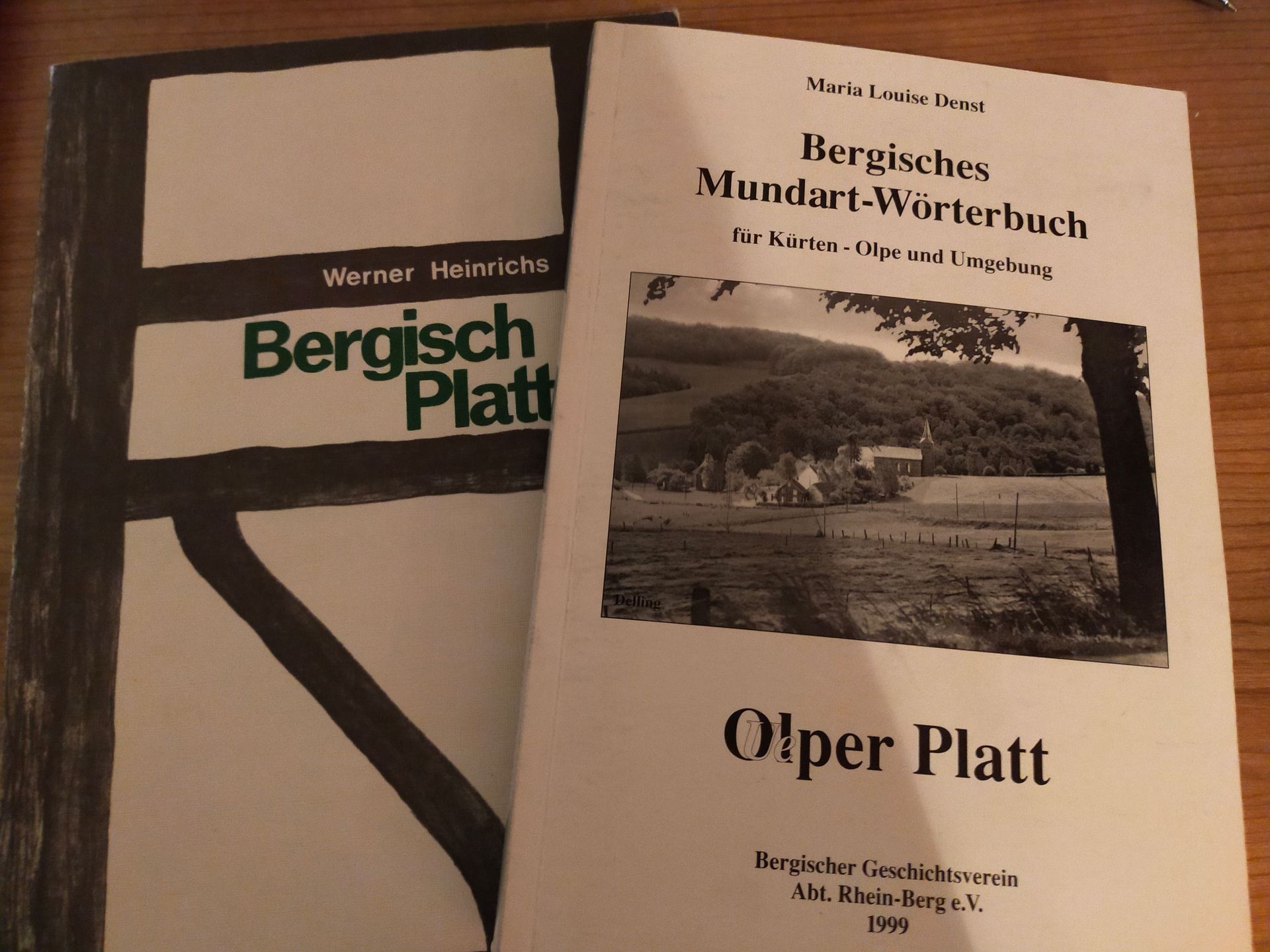 Werner Heinrichs

Bergisch Platt

Maria Louise Denst

Bergisches Mundart-Wörterbuch

für Kürten - Olpe und Umgebung

Delling

Olper Platt

Bergischer Geschichtsverein
Abt. Rhein-Berg e.V.
1999